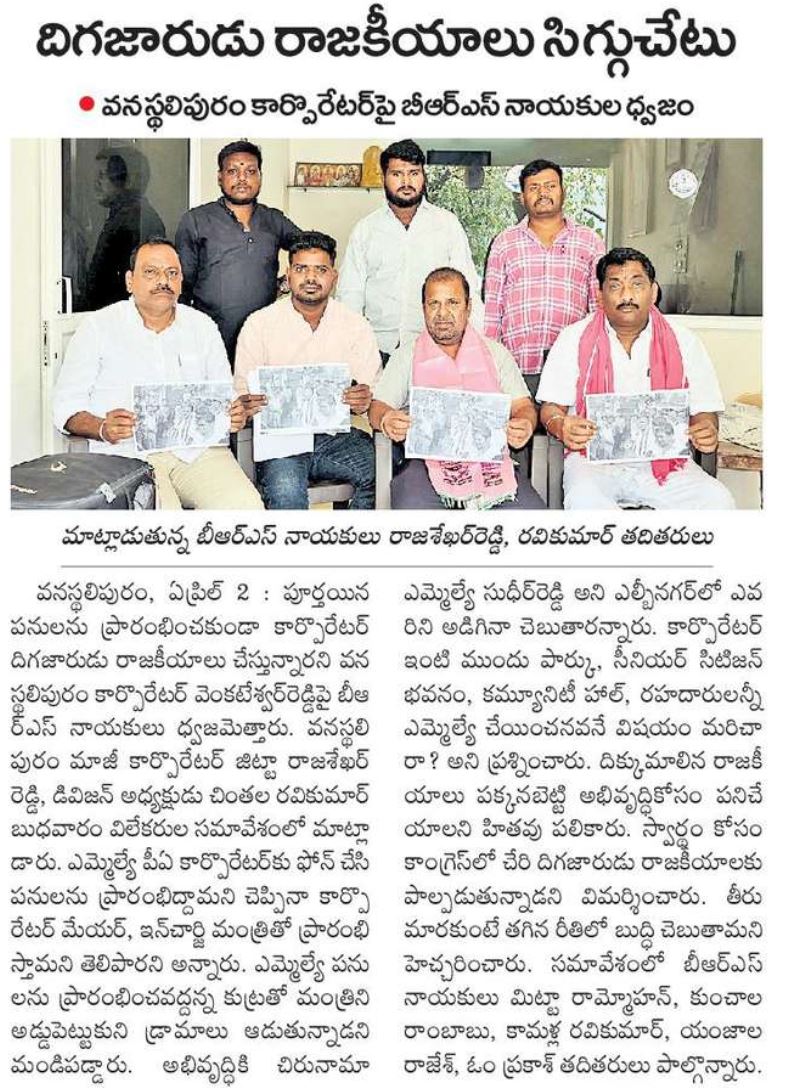 దిగజారుడు రాజకీయాలు సిగ్గుచేటు

● వనస్థలిపురం కార్పొరేటర్‌పై బీఆర్ఎస్ నాయకుల ధ్వజం

మాట్లాడుతున్న బీఆర్ఎస్ నాయకులు రాజశేఖర్‌రెడ్డి, రవికుమార్ తదితరులు

వనస్థలిపురం, ఏప్రిల్ 2 : పూర్తయిన పనులను ప్రారంభించకుండా కార్పొరేటర్ దిగజారుడు రాజకీయాలు చేస్తున్నారని వనస్థలిపురం కార్పొరేటర్ వెంకటేశ్వర్‌రెడ్డిపై బీఆర్ఎస్ నాయకులు ధ్వజమెత్తారు. వనస్థలిపురం మాజీ కార్పొరేటర్ జిట్టా రాజశేఖర్ రెడ్డి, డివిజన్ అధ్యక్షుడు చింతల రవికుమార్ బుధవారం విలేకరుల సమావేశంలో మాట్లాడారు. ఎమ్మెల్యే పీఏ కార్పొరేటర్‌కు ఫోన్ చేసి పనులను ప్రారంభిద్దామని చెప్పినా కార్పొరేటర్ మేయర్, ఇన్‌చార్జి మంత్రితో ప్రారంభిస్తామని తెలిపారని అన్నారు. ఎమ్మెల్యే పనులను ప్రారంభించవద్దన్న కుట్రతో మంత్రిని అడ్డుపెట్టుకుని డ్రామాలు ఆడుతున్నాడని మండిపడ్డారు. అభివృద్ధికి చిరునామా ఎమ్మెల్యే సుధీర్‌రెడ్డి అని ఎల్బీనగర్‌లో ఎవరిని అడిగినా చెబుతారన్నారు. కార్పొరేటర్ ఇంటి ముందు పార్కు, సీనియర్ సిటిజన్ భవనం, కమ్యూనిటీ హాల్, రహదారులన్నీ ఎమ్మెల్యే చేయించనవనే విషయం మరిచారా? అని ప్రశ్నించారు. దిక్కుమాలిన రాజకీయాలు పక్కనబెట్టి అభివృద్ధికోసం పనిచేయాలని హితవు పలికారు. స్వార్థం కోసం కాంగ్రెస్‌లో చేరి దిగజారుడు రాజకీయాలకు పాల్పడుతున్నాడని విమర్శించారు. తీరు మారకుంటే తగిన రీతిలో బుద్ధి చెబుతామని హెచ్చరించారు. సమావేశంలో బీఆర్ఎస్ నాయకులు మిట్టా రామ్మోహన్, కుంచాల రాంబాబు, కామళ్ల రవికుమార్, యంజాల రాజేశ్, ఓం ప్రకాశ్ తదితరులు పాల్గొన్నారు.